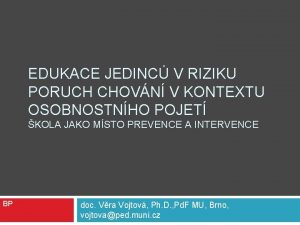 EDUKACE JEDINCŮ V RIZIKU PORUCH CHOVÁNÍ V KONTEXTU OSOBNOSTNÍHO POJETÍ
ŠKOLA JAKO MÍSTO PREVENCE A INTERVENCE

BP

doc. Věra Vojtová, Ph.D.,PdF MU, Brno, vojtova@ped.muni.cz